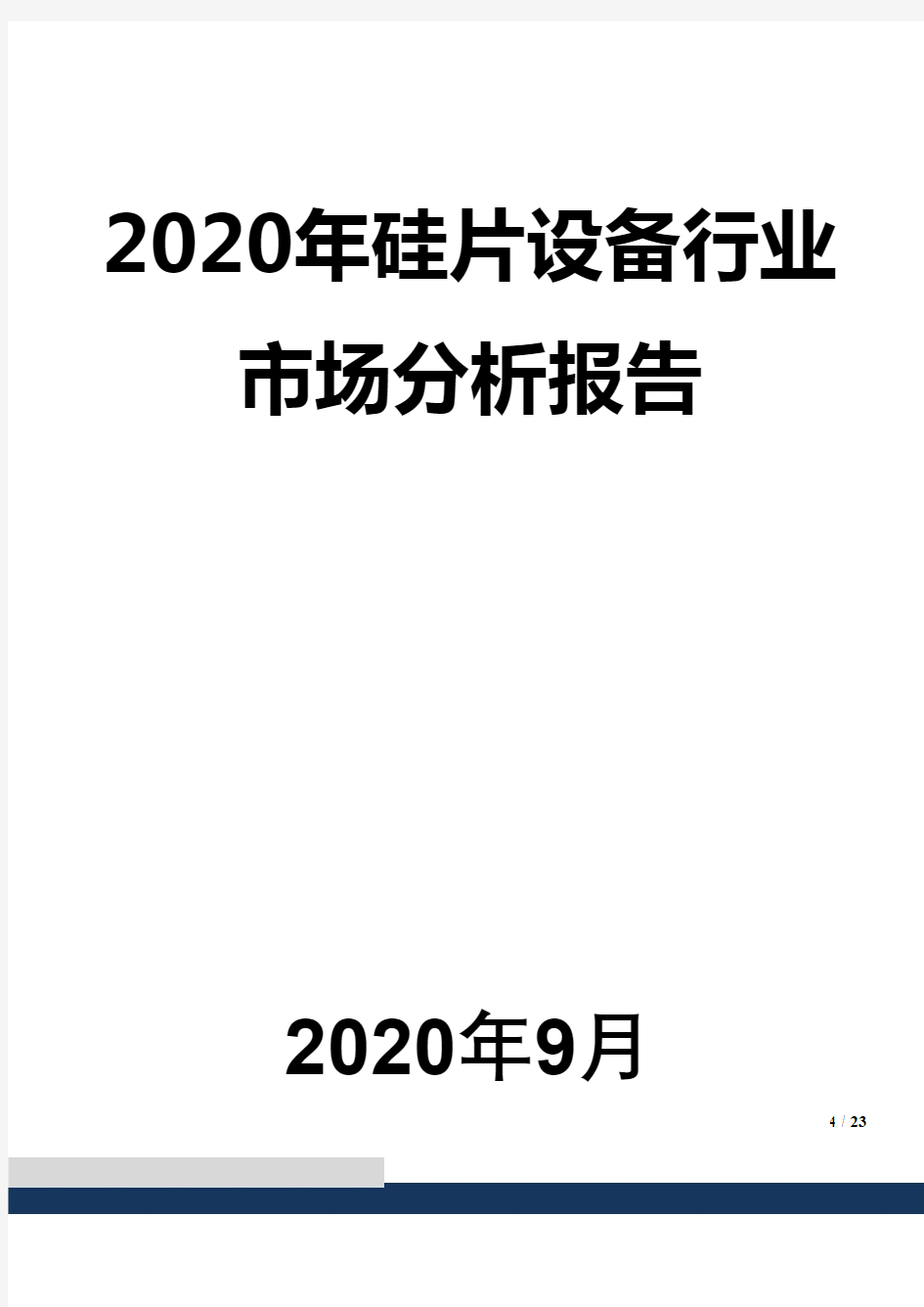 2020年硅片设备行业市场分析报告

2020年9月

4 / 23